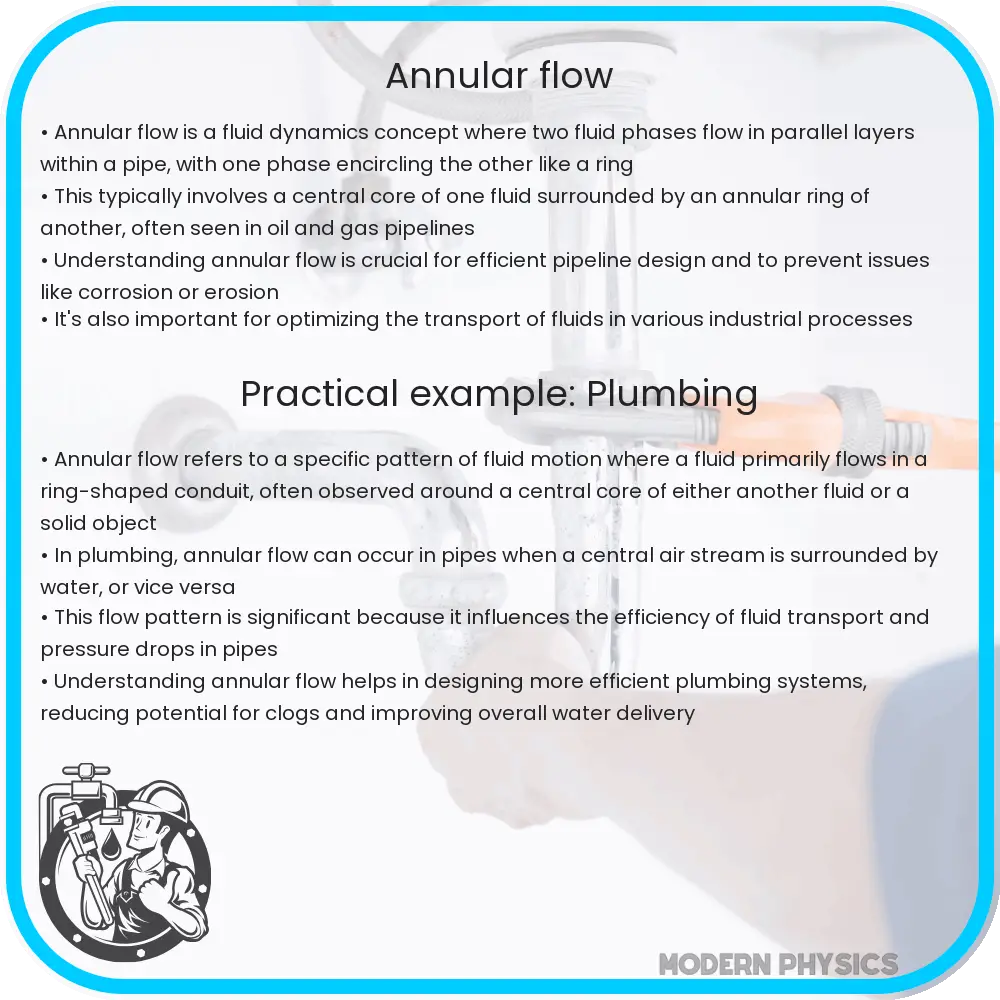 Annular flow

• Annular flow is a fluid dynamics concept where two fluid phases flow in parallel layers within a pipe, with one phase encircling the other like a ring
• This typically involves a central core of one fluid surrounded by an annular ring of another, often seen in oil and gas pipelines
• Understanding annular flow is crucial for efficient pipeline design and to prevent issues like corrosion or erosion
• It's also important for optimizing the transport of fluids in various industrial processes

Practical example: Plumbing

• Annular flow refers to a specific pattern of fluid motion where a fluid primarily flows in a ring-shaped conduit, often observed around a central core of either another fluid or a solid object
• In plumbing, annular flow can occur in pipes when a central air stream is surrounded by water, or vice versa
• This flow pattern is significant because it influences the efficiency of fluid transport and pressure drops in pipes
• Understanding annular flow helps in designing more efficient plumbing systems, reducing potential for clogs and improving overall water delivery

MODERN PHYSICS